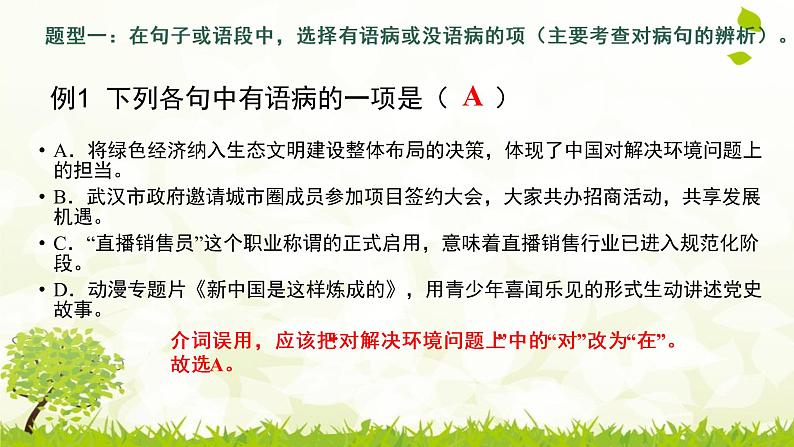 题型一：在句子或语段中，选择有语病或没语病的项（主要考查对病句的辨析）。

例1 下列各句中有语病的一项是（ A ）

• A．将绿色经济纳入生态文明建设整体布局的决策，体现了中国对解决环境问题上的担当。
• B．武汉市政府邀请城市圈成员参加项目签约大会，大家共办招商活动，共享发展机遇。
• C．“直播销售员”这个职业称谓的正式启用，意味着直播销售行业已进入规范化阶段。
• D．动漫专题片《新中国是这样炼成的》，用青少年喜闻乐见的形式生动讲述党史故事。

介词误用，应该把“对解决环境问题上”中的“对”改为“在”。
故选A。